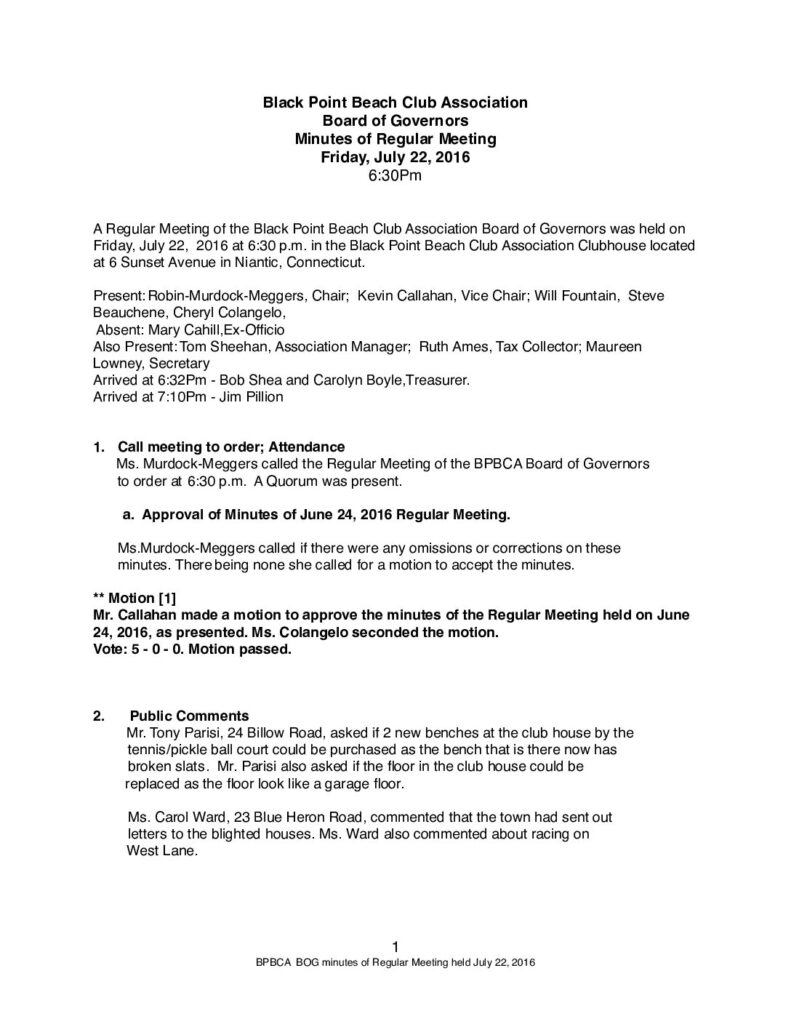 Black Point Beach Club Association
Board of Governors
Minutes of Regular Meeting
Friday, July 22, 2016
6:30Pm

A Regular Meeting of the Black Point Beach Club Association Board of Governors was held on Friday, July 22, 2016 at 6:30 p.m. in the Black Point Beach Club Association Clubhouse located at 6 Sunset Avenue in Niantic, Connecticut.

Present: Robin-Murdock-Meggers, Chair; Kevin Callahan, Vice Chair; Will Fountain, Steve Beauchene, Cheryl Colangelo,
Absent: Mary Cahill,Ex-Officio
Also Present: Tom Sheehan, Association Manager; Ruth Ames, Tax Collector; Maureen Lowney, Secretary
Arrived at 6:32Pm - Bob Shea and Carolyn Boyle,Treasurer.
Arrived at 7:10Pm - Jim Pillion

1. Call meeting to order; Attendance
Ms. Murdock-Meggers called the Regular Meeting of the BPBCA Board of Governors to order at 6:30 p.m. A Quorum was present.

a. Approval of Minutes of June 24, 2016 Regular Meeting.

Ms.Murdock-Meggers called if there were any omissions or corrections on these minutes. There being none she called for a motion to accept the minutes.

** Motion [1]
Mr. Callahan made a motion to approve the minutes of the Regular Meeting held on June 24, 2016, as presented. Ms. Colangelo seconded the motion.
Vote: 5 - 0 - 0. Motion passed.

2. Public Comments
Mr. Tony Parisi, 24 Billow Road, asked if 2 new benches at the club house by the tennis/pickle ball court could be purchased as the bench that is there now has broken slats. Mr. Parisi also asked if the floor in the club house could be replaced as the floor look like a garage floor.

Ms. Carol Ward, 23 Blue Heron Road, commented that the town had sent out letters to the blighted houses. Ms. Ward also commented about racing on West Lane.

1
BPBCA BOG minutes of Regular Meeting held July 22, 2016